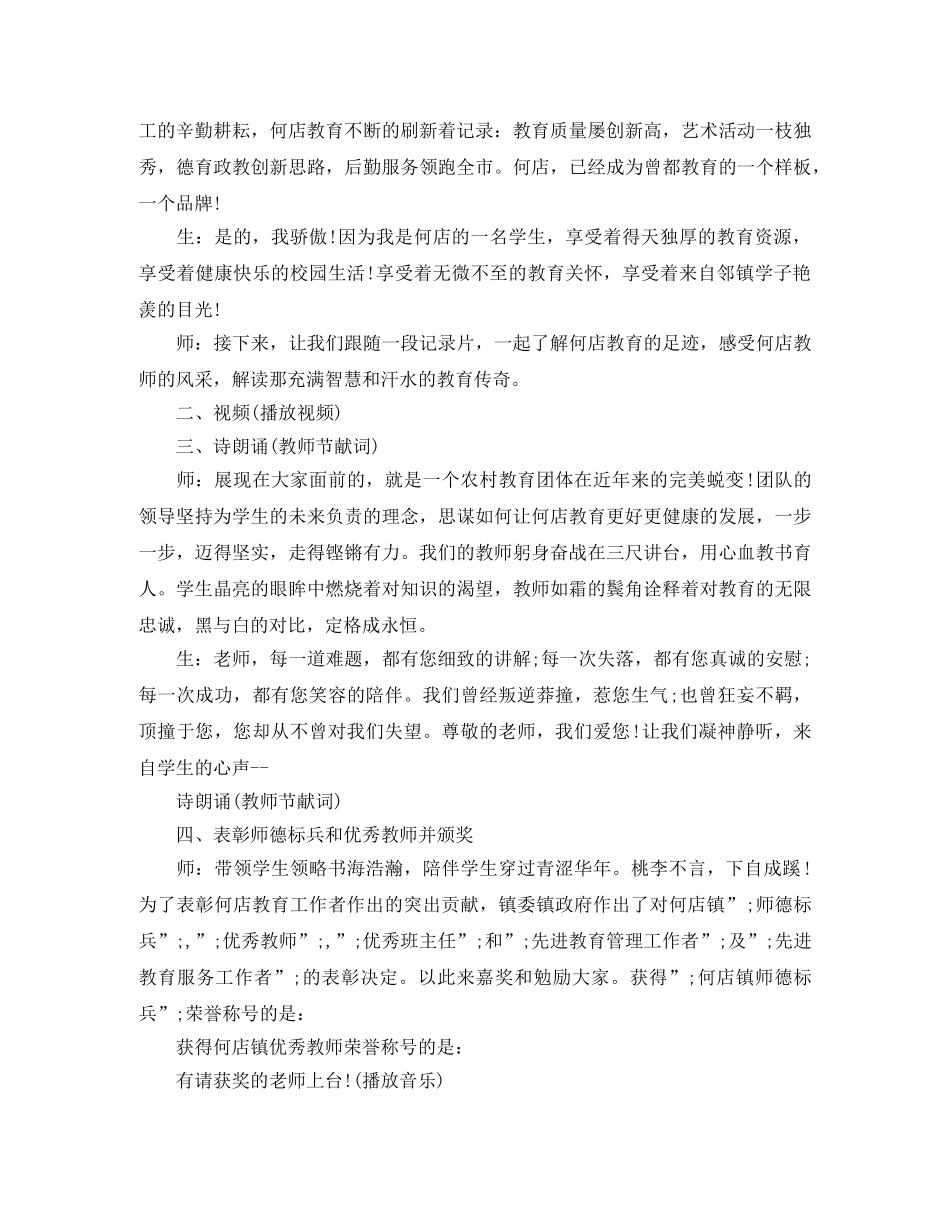 工的辛勤耕耘，何店教育不断的刷新着记录：教育质量屡创新高，艺术活动一枝独秀，德育政教创新思路，后勤服务领跑全市。何店，已经成为曾都教育的一个样板，一个品牌！

生：是的，我骄傲！因为我是何店的一名学生，享受着得天独厚的教育资源，享受着健康快乐的校园生活！享受着无微不至的教育关怀，享受着来自邻镇学子艳羡的目光！

师：接下来，让我们跟随一段记录片，一起了解何店教育的足迹，感受何店教师的风采，解读那充满智慧和汗水的教育传奇。

二、视频(播放视频)

三、诗朗诵(教师节献词)

师：展现在大家面前的，就是一个农村教育团体在近年来的完美蜕变！团队的领导坚持为学生的未来负责的理念，思谋如何让何店教育更好更健康的发展，一步一步，迈得坚实，走得铿锵有力。我们的教师躬身奋战在三尺讲台，用心血教书育人。学生晶亮的眼眸中燃烧着对知识的渴望，教师如霜的鬓角诠释着对教育的无限忠诚，黑与白的对比，定格成永恒。

生：老师，每一道难题，都有您细致的讲解；每一次失落，都有您真诚的安慰；每一次成功，都有您笑容的陪伴。我们曾经叛逆莽撞，惹您生气；也曾狂妄不羁，顶撞于您，您却从不曾对我们失望。尊敬的老师，我们爱您！让我们凝神静听，来自学生的心声--

诗朗诵(教师节献词)

四、表彰师德标兵和优秀教师并颁奖

师：带领学生领略书海浩瀚，陪伴学生穿过青涩华年。桃李不言，下自成蹊！为了表彰何店教育工作者作出的突出贡献，镇委镇政府作出了对何店镇”;师德标兵”;,”;优秀教师”;,”;优秀班主任”;和”;先进教育管理工作者”;及”;先进教育服务工作者”;的表彰决定。以此来嘉奖和勉励大家。获得”;何店镇师德标兵”;荣誉称号的是：

获得何店镇优秀教师荣誉称号的是：

有请获奖的老师上台！(播放音乐)